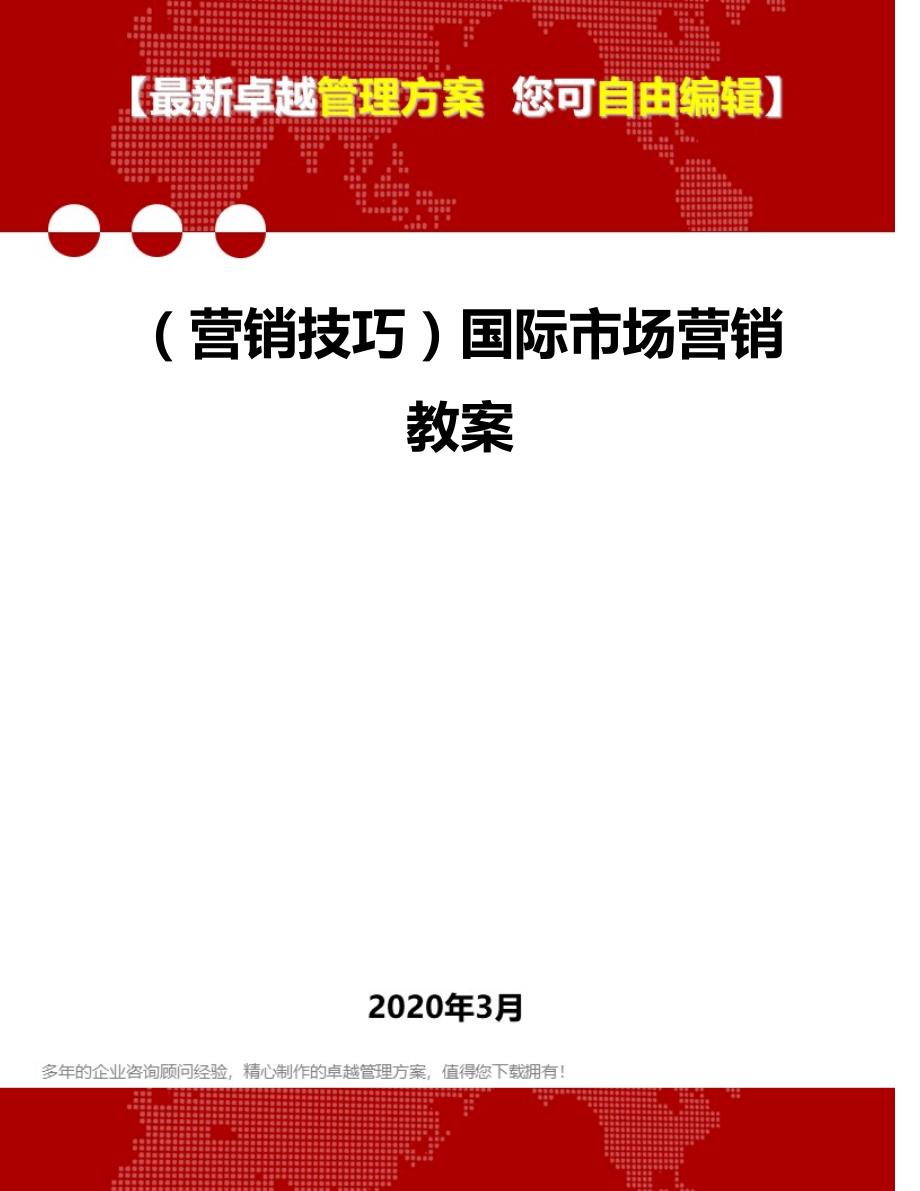 【最新卓越管理方案 您可自由编辑】

（营销技巧）国际市场营销教案

2020年3月

多年的企业咨询顾问经验，精心制作的卓越管理方案，值得您下载拥有！